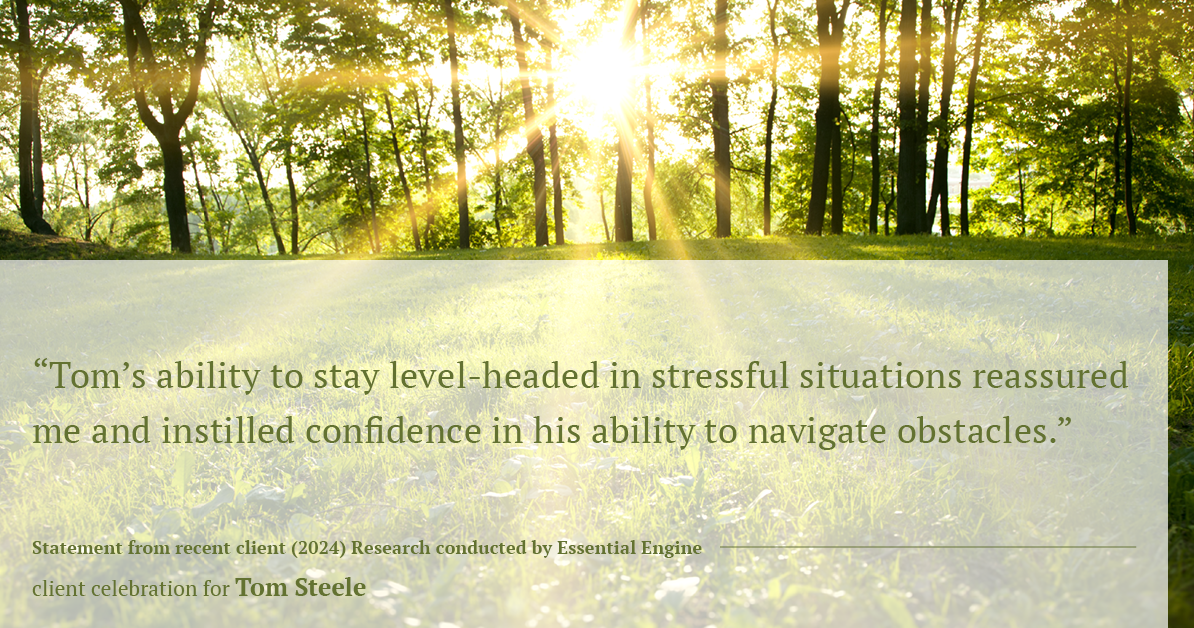 “Tom’s ability to stay level-headed in stressful situations reassured me and instilled confidence in his ability to navigate obstacles.”

Statement from recent client (2024) Research conducted by Essential Engine

client celebration for Tom Steele